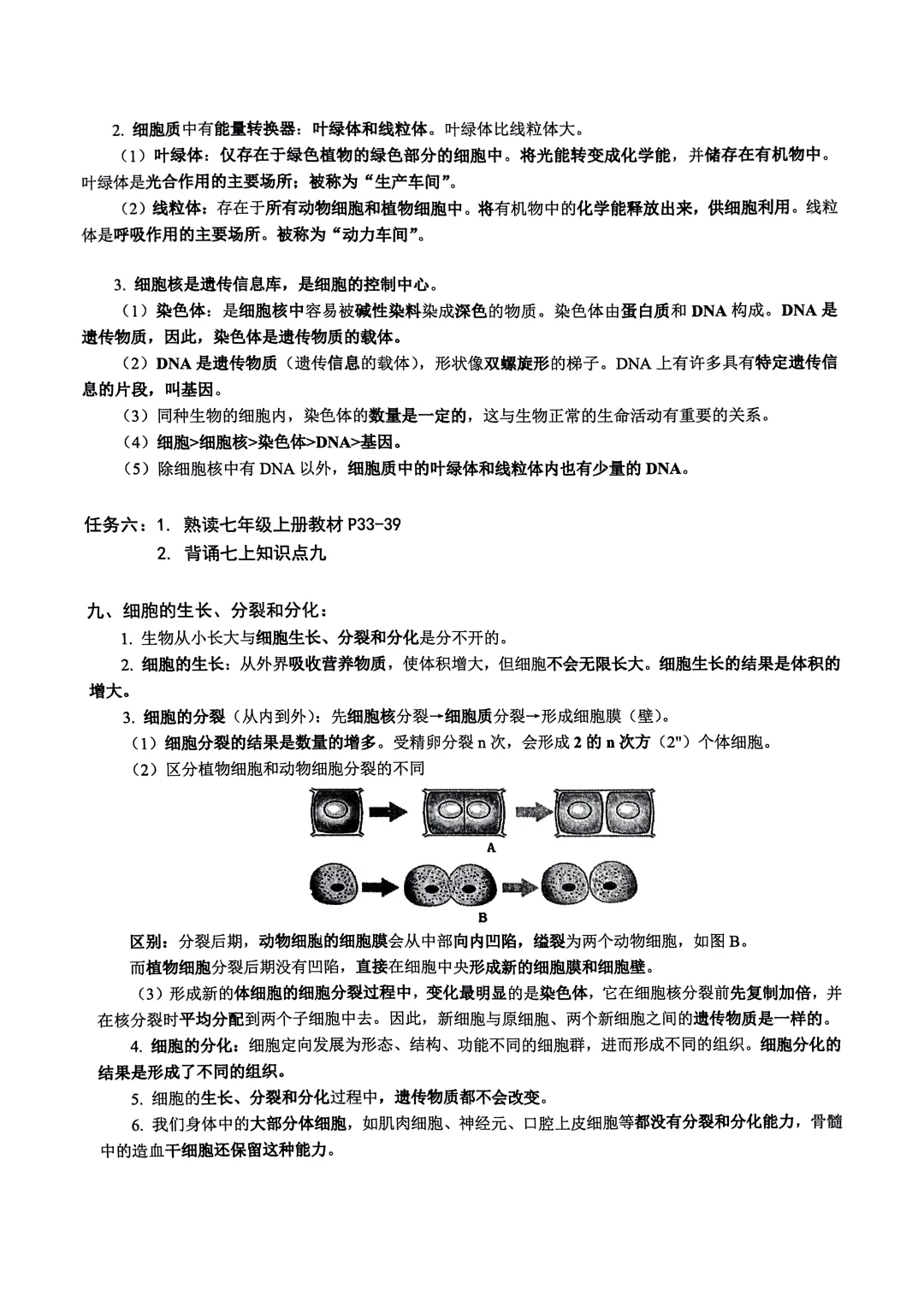 2. 细胞质中有能量转换器：叶绿体和线粒体。叶绿体比线粒体大。

（1）叶绿体：仅存在于绿色植物的绿色部分的细胞中。将光能转变成化学能，并储存在有机物中。叶绿体是光合作用的主要场所；被称为“生产车间”。

（2）线粒体：存在于所有动物细胞和植物细胞中。将有机物中的化学能释放出来，供细胞利用。线粒体是呼吸作用的主要场所。被称为“动力车间”。

3. 细胞核是遗传信息库，是细胞的控制中心。

（1）染色体：是细胞核中容易被碱性染料染成深色的物质。染色体由蛋白质和 DNA 构成。DNA 是遗传物质，因此，染色体是遗传物质的载体。

（2）DNA 是遗传物质（遗传信息的载体），形状像双螺旋形的梯子。DNA 上有许多具有特定遗传信息的片段，叫基因。

（3）同种生物的细胞内，染色体的数量是一定的，这与生物正常的生命活动有重要的关系。

（4）细胞>细胞核>染色体>DNA>基因。

（5）除细胞核中有 DNA 以外，细胞质中的叶绿体和线粒体内也有少量的 DNA。

任务六：1. 熟读七年级上册教材 P33-39
2. 背诵七上知识点九

九、细胞的生长、分裂和分化：

1. 生物从小长大与细胞生长、分裂和分化是分不开的。

2. 细胞的生长：从外界吸收营养物质，使体积增大，但细胞不会无限长大。细胞生长的结果是体积的增大。

3. 细胞的分裂（从内到外）：先细胞核分裂→细胞质分裂→形成细胞膜（壁）。

（1）细胞分裂的结果是数量的增多。受精卵分裂 n 次，会形成 2 的 n 次方（$2^n$）个体细胞。

（2）区分植物细胞和动物细胞分裂的不同

A

B

区别：分裂后期，动物细胞的细胞膜会从中部向内凹陷，缢裂为两个动物细胞，如图 B。
而植物细胞分裂后期没有凹陷，直接在细胞中央形成新的细胞膜和细胞壁。

（3）形成新的体细胞的细胞分裂过程中，变化最明显的是染色体，它在细胞核分裂前先复制加倍，并在核分裂时平均分配到两个子细胞中去。因此，新细胞与原细胞、两个新细胞之间的遗传物质是一样的。

4. 细胞的分化：细胞定向发展为形态、结构、功能不同的细胞群，进而形成不同的组织。细胞分化的结果是形成了不同的组织。

5. 细胞的生长、分裂和分化过程中，遗传物质都不会改变。

6. 我们身体中的大部分体细胞，如肌肉细胞、神经元、口腔上皮细胞等都没有分裂和分化能力，骨髓中的造血干细胞还保留这种能力。